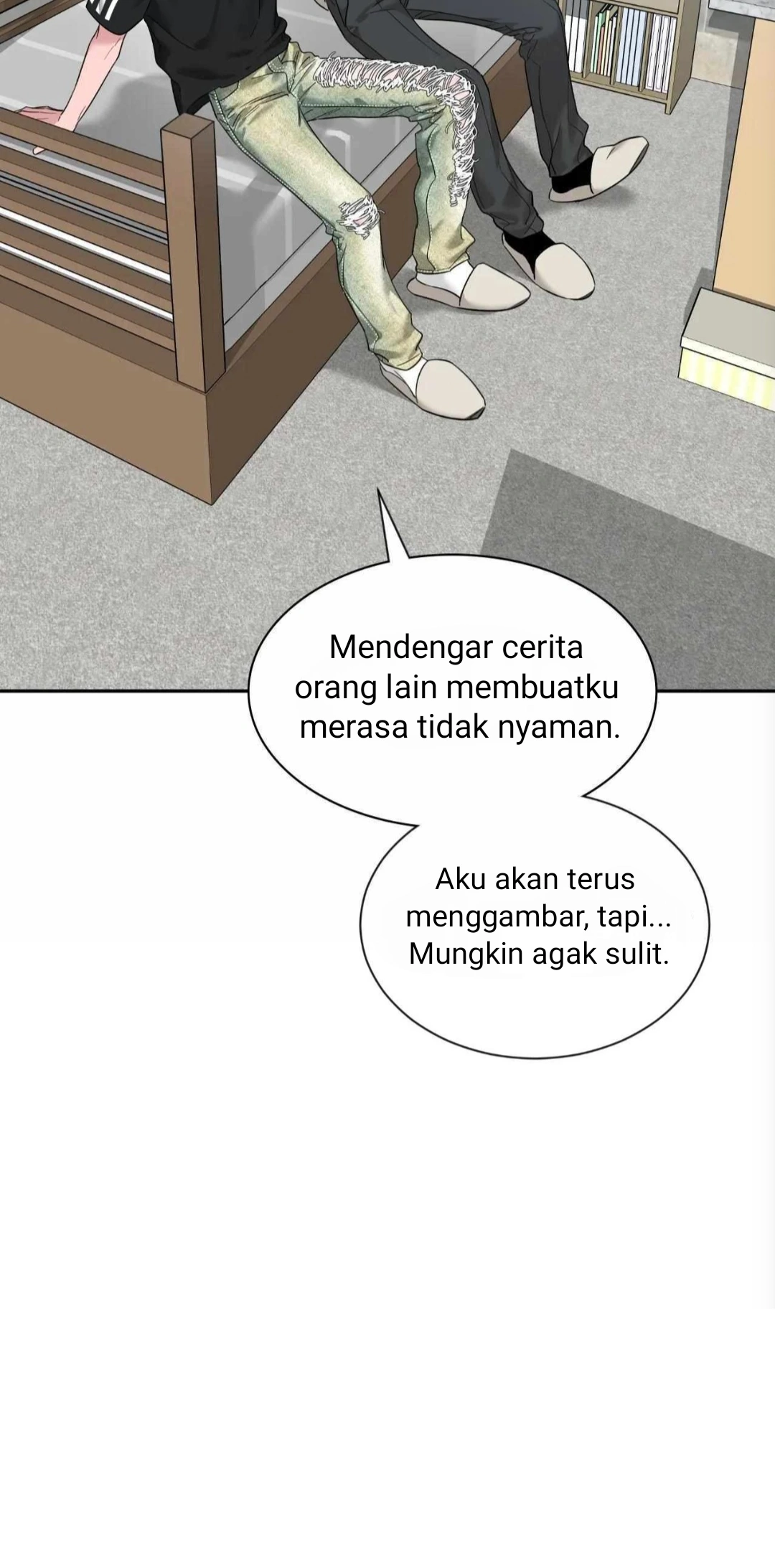 Mendengar cerita orang lain membuatku merasa tidak nyaman.

Aku akan terus menggambar, tapi... Mungkin agak sulit.